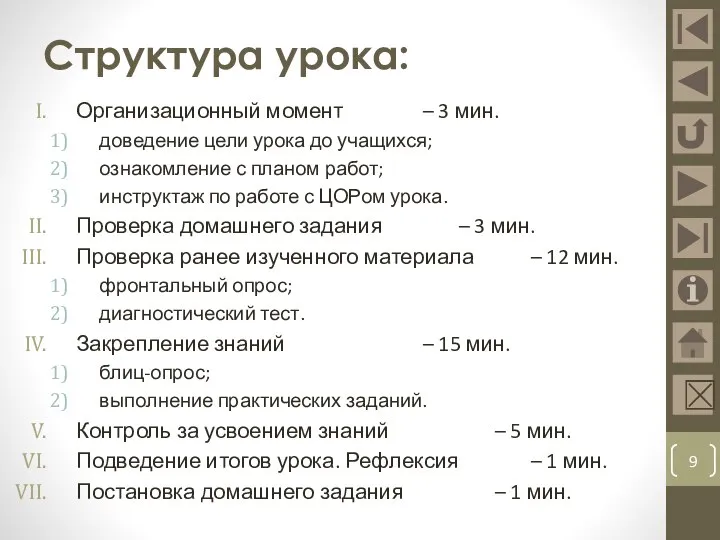 Структура урока:

I. Организационный момент – 3 мин.
1) доведение цели урока до учащихся;
2) ознакомление с планом работ;
3) инструктаж по работе с ЦОРом урока.
II. Проверка домашнего задания – 3 мин.
III. Проверка ранее изученного материала – 12 мин.
1) фронтальный опрос;
2) диагностический тест.
IV. Закрепление знаний – 15 мин.
1) блиц-опрос;
2) выполнение практических заданий.
V. Контроль за усвоением знаний – 5 мин.
VI. Подведение итогов урока. Рефлексия – 1 мин.
VII. Постановка домашнего задания – 1 мин.

9